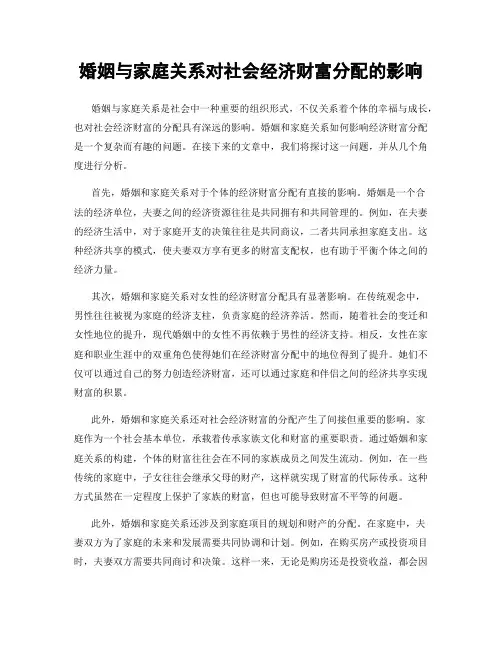 婚姻与家庭关系对社会经济财富分配的影响

婚姻与家庭关系是社会中一种重要的组织形式，不仅关系着个体的幸福与成长，也对社会经济财富的分配具有深远的影响。婚姻和家庭关系如何影响经济财富分配是一个复杂而有趣的问题。在接下来的文章中，我们将探讨这一问题，并从几个角度进行分析。

首先，婚姻和家庭关系对于个体的经济财富分配有直接的影响。婚姻是一个合法的经济单位，夫妻之间的经济资源往往是共同拥有和共同管理的。例如，在夫妻的经济生活中，对于家庭开支的决策往往是共同商议，二者共同承担家庭支出。这种经济共享的模式，使夫妻双方享有更多的财富支配权，也有助于平衡个体之间的经济力量。

其次，婚姻和家庭关系对女性的经济财富分配具有显著影响。在传统观念中，男性往往被视为家庭的经济支柱，负责家庭的经济养活。然而，随着社会的变迁和女性地位的提升，现代婚姻中的女性不再依赖于男性的经济支持。相反，女性在家庭和职业生涯中的双重角色使得她们在经济财富分配中的地位得到了提升。她们不仅可以通过自己的努力创造经济财富，还可以通过家庭和伴侣之间的经济共享实现财富的积累。

此外，婚姻和家庭关系还对社会经济财富的分配产生了间接但重要的影响。家庭作为一个社会基本单位，承载着传承家族文化和财富的重要职责。通过婚姻和家庭关系的构建，个体的财富往往会在不同的家族成员之间发生流动。例如，在一些传统的家庭中，子女往往会继承父母的财产，这样就实现了财富的代际传承。这种方式虽然在一定程度上保护了家族的财富，但也可能导致财富不平等的问题。

此外，婚姻和家庭关系还涉及到家庭项目的规划和财产的分配。在家庭中，夫妻双方为了家庭的未来和发展需要共同协调和计划。例如，在购买房产或投资项目时，夫妻双方需要共同商讨和决策。这样一来，无论是购房还是投资收益，都会因